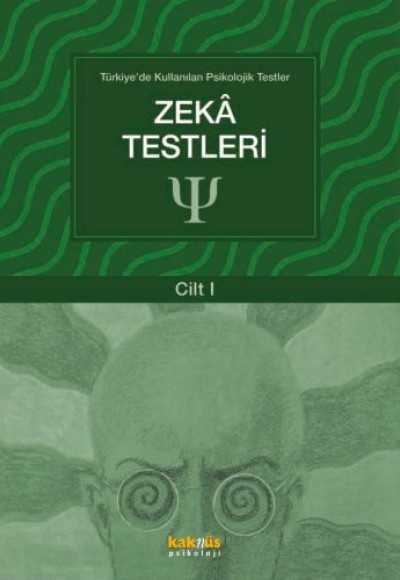 Türkiye'de Kullanılan Psikolojik Testler

ZEKÂ TESTLERİ

$\Psi$

Cilt I

kaknüs
psikoloji